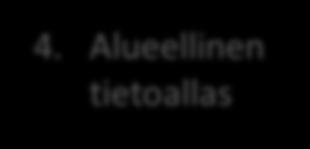 4. Alueellinen tietoallas